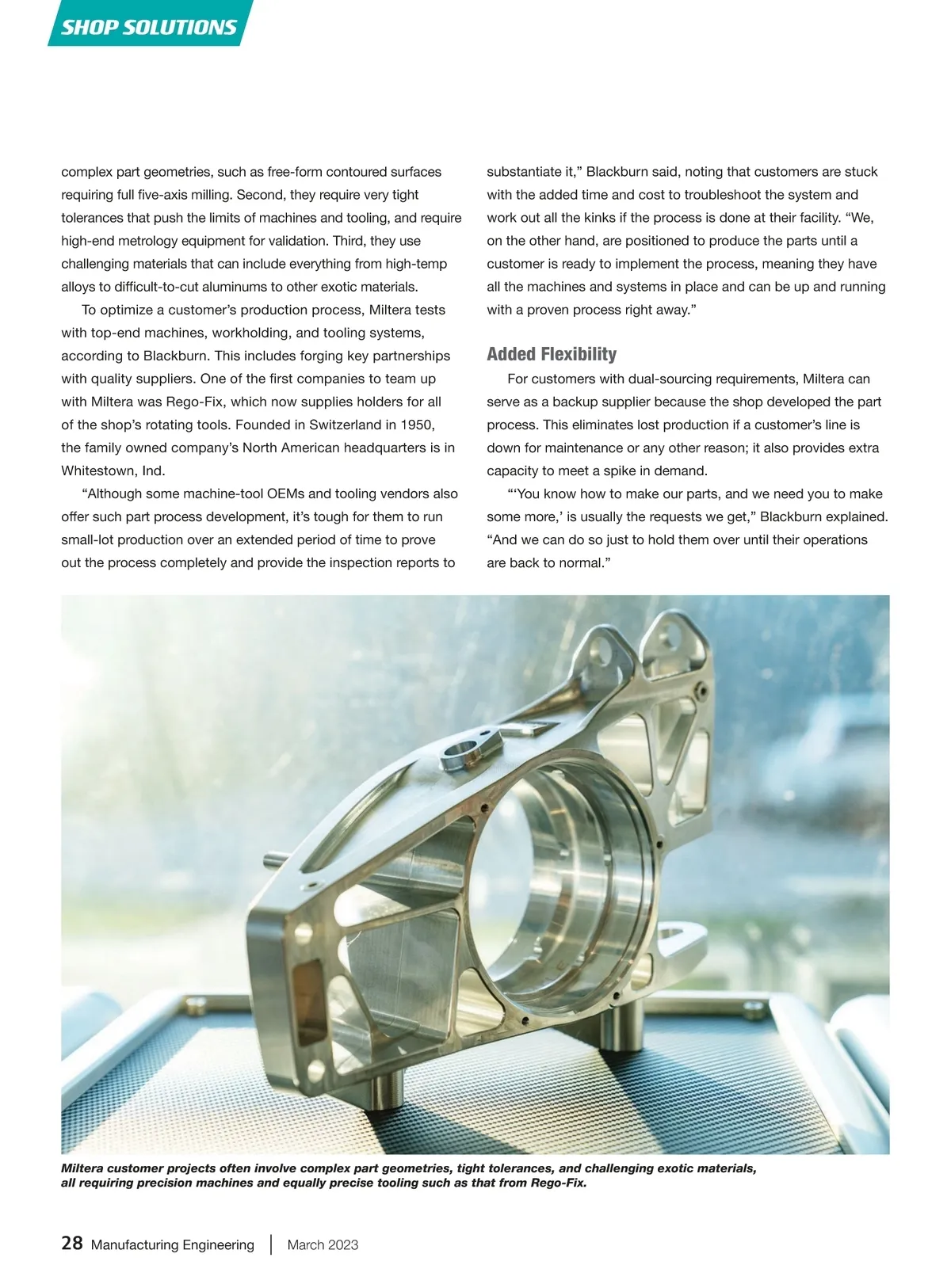 SHOP SOLUTIONS

complex part geometries, such as free-form contoured surfaces requiring full five-axis milling. Second, they require very tight tolerances that push the limits of machines and tooling, and require high-end metrology equipment for validation. Third, they use challenging materials that can include everything from high-temp alloys to difficult-to-cut aluminums to other exotic materials.

To optimize a customer's production process, Miltera tests with top-end machines, workholding, and tooling systems, according to Blackburn. This includes forging key partnerships with quality suppliers. One of the first companies to team up with Miltera was Rego-Fix, which now supplies holders for all of the shop's rotating tools. Founded in Switzerland in 1950, the family owned company's North American headquarters is in Whitestown, Ind.

"Although some machine-tool OEMs and tooling vendors also offer such part process development, it's tough for them to run small-lot production over an extended period of time to prove out the process completely and provide the inspection reports to substantiate it," Blackburn said, noting that customers are stuck with the added time and cost to troubleshoot the system and work out all the kinks if the process is done at their facility. "We, on the other hand, are positioned to produce the parts until a customer is ready to implement the process, meaning they have all the machines and systems in place and can be up and running with a proven process right away."

Added Flexibility

For customers with dual-sourcing requirements, Miltera can serve as a backup supplier because the shop developed the part process. This eliminates lost production if a customer's line is down for maintenance or any other reason; it also provides extra capacity to meet a spike in demand.

"'You know how to make our parts, and we need you to make some more,' is usually the requests we get," Blackburn explained. "And we can do so just to hold them over until their operations are back to normal."

Miltera customer projects often involve complex part geometries, tight tolerances, and challenging exotic materials, all requiring precision machines and equally precise tooling such as that from Rego-Fix.

28 Manufacturing Engineering | March 2023